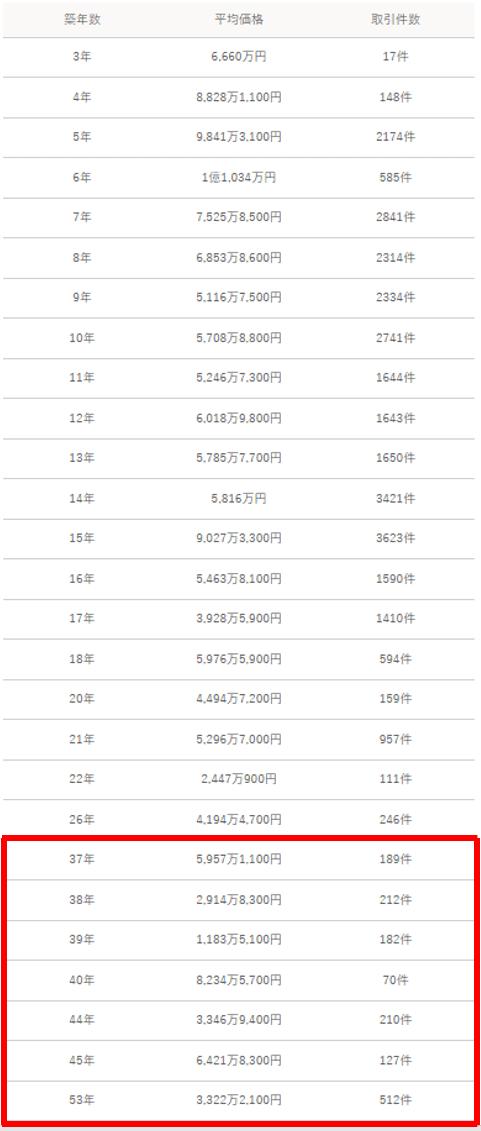 | 築年数 | 平均価格 | 取引件数 |
|---|---|---|
| 3年 | 6,660万円 | 17件 |
| 4年 | 8,828万1,100円 | 148件 |
| 5年 | 9,841万3,100円 | 2174件 |
| 6年 | 1億1,034万円 | 585件 |
| 7年 | 7,525万8,500円 | 2841件 |
| 8年 | 6,853万8,600円 | 2314件 |
| 9年 | 5,116万7,500円 | 2334件 |
| 10年 | 5,708万8,800円 | 2741件 |
| 11年 | 5,246万7,300円 | 1644件 |
| 12年 | 6,018万9,800円 | 1643件 |
| 13年 | 5,785万7,700円 | 1650件 |
| 14年 | 5,816万円 | 3421件 |
| 15年 | 9,027万3,300円 | 3623件 |
| 16年 | 5,463万8,100円 | 1590件 |
| 17年 | 3,928万5,900円 | 1410件 |
| 18年 | 5,976万5,900円 | 594件 |
| 20年 | 4,494万7,200円 | 159件 |
| 21年 | 5,296万7,000円 | 957件 |
| 22年 | 2,447万900円 | 111件 |
| 26年 | 4,194万4,700円 | 246件 |
| 37年 | 5,957万1,100円 | 189件 |
| 38年 | 2,914万8,300円 | 212件 |
| 39年 | 1,183万5,100円 | 182件 |
| 40年 | 8,234万5,700円 | 70件 |
| 44年 | 3,346万9,400円 | 210件 |
| 45年 | 6,421万8,300円 | 127件 |
| 53年 | 3,322万2,100円 | 512件 |